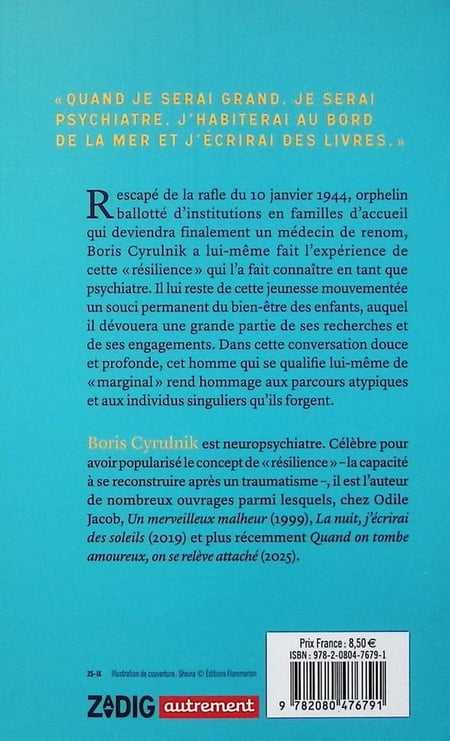 « QUAND JE SERAI GRAND, JE SERAI PSYCHIATRE. J'HABITERAI AU BORD DE LA MER ET J'ÉCRIRAI DES LIVRES. »

Rescapé de la rafle du 10 janvier 1944, orphelin ballotté d'institutions en familles d'accueil qui deviendra finalement un médecin de renom, Boris Cyrulnik a lui-même fait l'expérience de cette « résilience » qui l'a fait connaître en tant que psychiatre. Il lui reste de cette jeunesse mouvementée un souci permanent du bien-être des enfants, auquel il dévouera une grande partie de ses recherches et de ses engagements. Dans cette conversation douce et profonde, cet homme qui se qualifie lui-même de « marginal » rend hommage aux parcours atypiques et aux individus singuliers qu'ils forgent.

Boris Cyrulnik est neuropsychiatre. Célèbre pour avoir popularisé le concept de « résilience » – la capacité à se reconstruire après un traumatisme –, il est l'auteur de nombreux ouvrages parmi lesquels, chez Odile Jacob, Un merveilleux malheur (1999), La nuit, j'écrirai des soleils (2019) et plus récemment Quand on tombe amoureux, on se relève attaché (2025).

25-IX Illustration de couverture : Sheina © Éditions Flammarion

ZADIG autrement

Prix France : 8,50 €
ISBN : 978-2-0804-7679-1

9 782080 476791